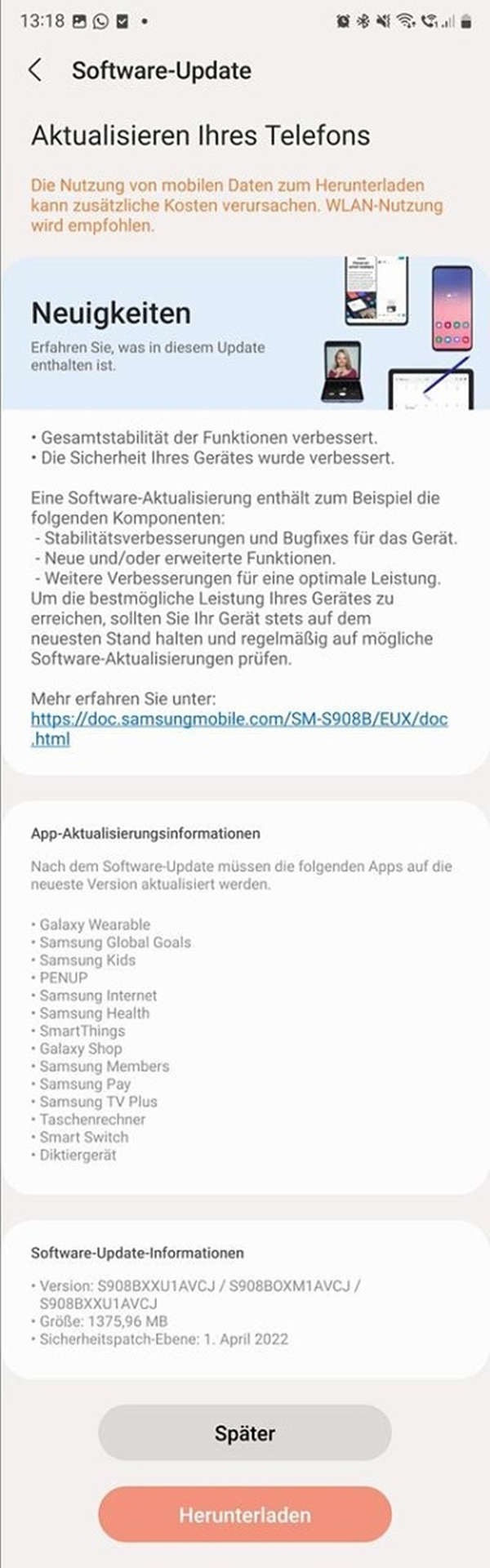 13:18

Software-Update

Aktualisieren Ihres Telefons

Die Nutzung von mobilen Daten zum Herunterladen kann zusätzliche Kosten verursachen. WLAN-Nutzung wird empfohlen.

Neuigkeiten

Erfahren Sie, was in diesem Update enthalten ist.

• Gesamtstabilität der Funktionen verbessert.
• Die Sicherheit Ihres Gerätes wurde verbessert.

Eine Software-Aktualisierung enthält zum Beispiel die folgenden Komponenten:
- Stabilitätsverbesserungen und Bugfixes für das Gerät.
- Neue und/oder erweiterte Funktionen.
- Weitere Verbesserungen für eine optimale Leistung.
Um die bestmögliche Leistung Ihres Gerätes zu erreichen, sollten Sie Ihr Gerät stets auf dem neuesten Stand halten und regelmäßig auf mögliche Software-Aktualisierungen prüfen.

Mehr erfahren Sie unter:
https://doc.samsungmobile.com/SM-S908B/EUX/doc.html

App-Aktualisierungsinformationen

Nach dem Software-Update müssen die folgenden Apps auf die neueste Version aktualisiert werden.

• Galaxy Wearable
• Samsung Global Goals
• Samsung Kids
• PENUP
• Samsung Internet
• Samsung Health
• SmartThings
• Galaxy Shop
• Samsung Members
• Samsung Pay
• Samsung TV Plus
• Taschenrechner
• Smart Switch
• Diktiergerät

Software-Update-Informationen

• Version: S908BXXU1AVCJ / S908BOXM1AVCJ / S908BXXU1AVCJ
• Größe: 1375,96 MB
• Sicherheitspatch-Ebene: 1. April 2022

Später

Herunterladen